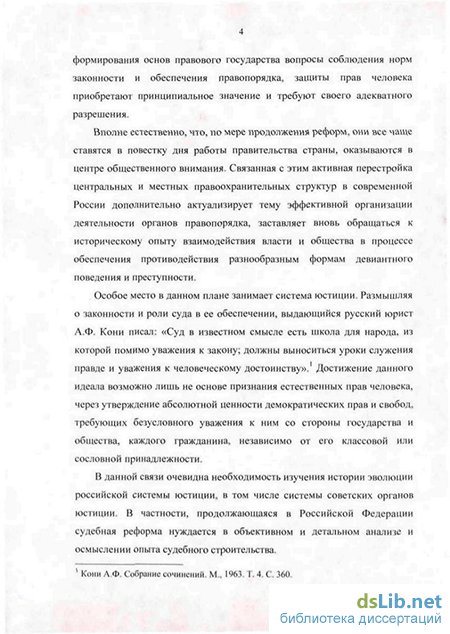 4

формирования основ правового государства вопросы соблюдения норм законности и обеспечения правопорядка, защиты прав человека приобретают принципиальное значение и требуют своего адекватного разрешения.

Вполне естественно, что, по мере продолжения реформ, они все чаще ставятся в повестку дня работы правительства страны, оказываются в центре общественного внимания. Связанная с этим активная перестройка центральных и местных правоохранительных структур в современной России дополнительно актуализирует тему эффективной организации деятельности органов правопорядка, заставляет вновь обращаться к историческому опыту взаимодействия власти и общества в процессе обеспечения противодействия разнообразным формам девиантного поведения и преступности.

Особое место в данном плане занимает система юстиции. Размышляя о законности и роли суда в ее обеспечении, выдающийся русский юрист А.Ф. Кони писал: «Суд в известном смысле есть школа для народа, из которой помимо уважения к закону; должны выноситься уроки служения правде и уважения к человеческому достоинству».$^1$ Достижение данного идеала возможно лишь не основе признания естественных прав человека, через утверждение абсолютной ценности демократических прав и свобод, требующих безусловного уважения к ним со стороны государства и общества, каждого гражданина, независимо от его классовой или сословной принадлежности.

В данной связи очевидна необходимость изучения истории эволюции российской системы юстиции, в том числе системы советских органов юстиции. В частности, продолжающаяся в Российской Федерации судебная реформа нуждается в объективном и детальном анализе и осмыслении опыта судебного строительства.

$^1$ Кони А.Ф. Собрание сочинений. М., 1963. Т. 4. С. 360.

dsLib.net
библиотека диссертаций